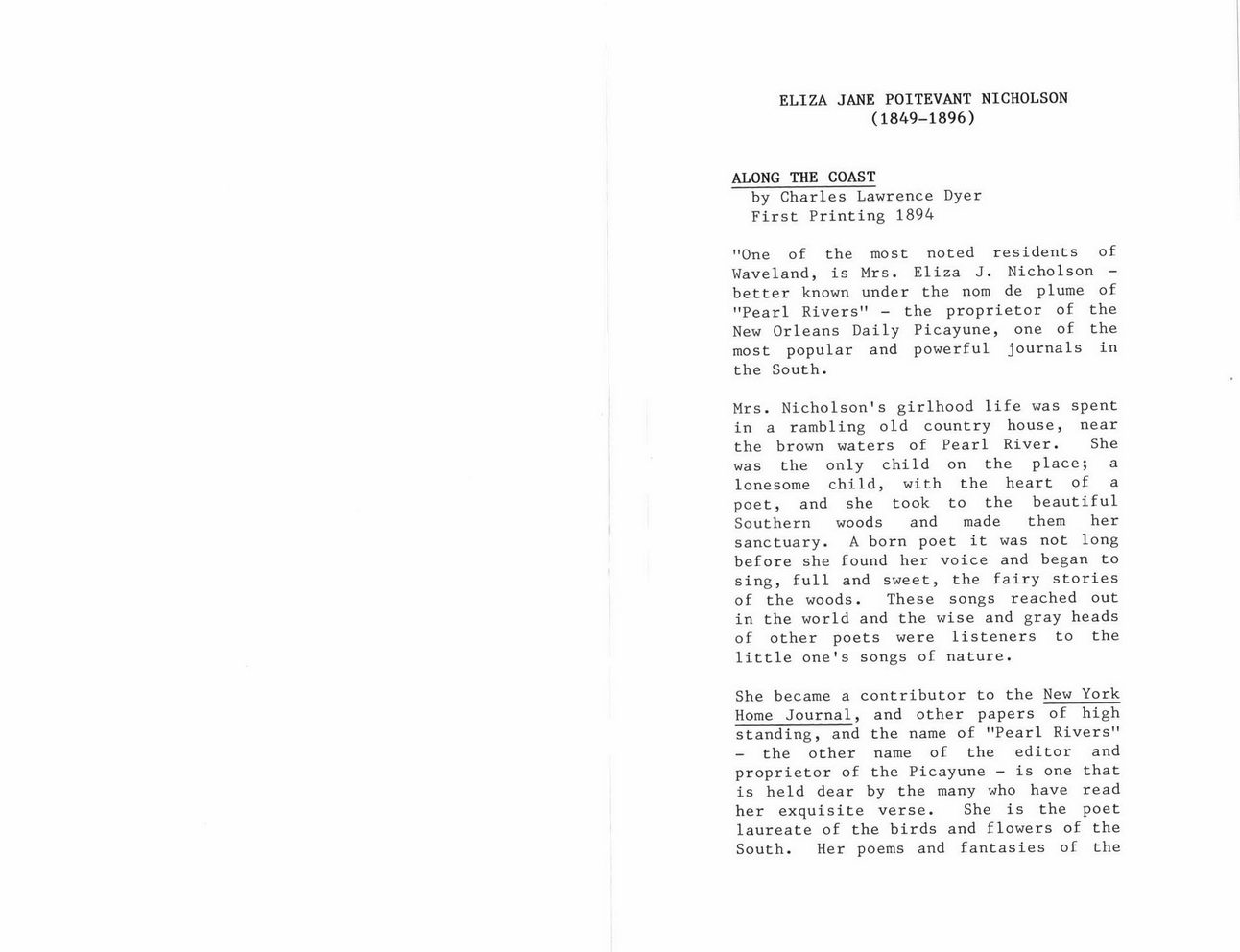 ELIZA JANE POITEVANT NICHOLSON
(1849-1896)

ALONG THE COAST
by Charles Lawrence Dyer
First Printing 1894

"One of the most noted residents of Waveland, is Mrs. Eliza J. Nicholson - better known under the nom de plume of "Pearl Rivers" - the proprietor of the New Orleans Daily Picayune, one of the most popular and powerful journals in the South.

Mrs. Nicholson's girlhood life was spent in a rambling old country house, near the brown waters of Pearl River. She was the only child on the place; a lonesome child, with the heart of a poet, and she took to the beautiful Southern woods and made them her sanctuary. A born poet it was not long before she found her voice and began to sing, full and sweet, the fairy stories of the woods. These songs reached out in the world and the wise and gray heads of other poets were listeners to the little one's songs of nature.

She became a contributor to the New York Home Journal, and other papers of high standing, and the name of "Pearl Rivers" - the other name of the editor and proprietor of the Picayune - is one that is held dear by the many who have read her exquisite verse. She is the poet laureate of the birds and flowers of the South. Her poems and fantasies of the